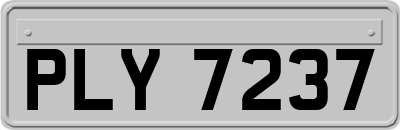 PLY 7237